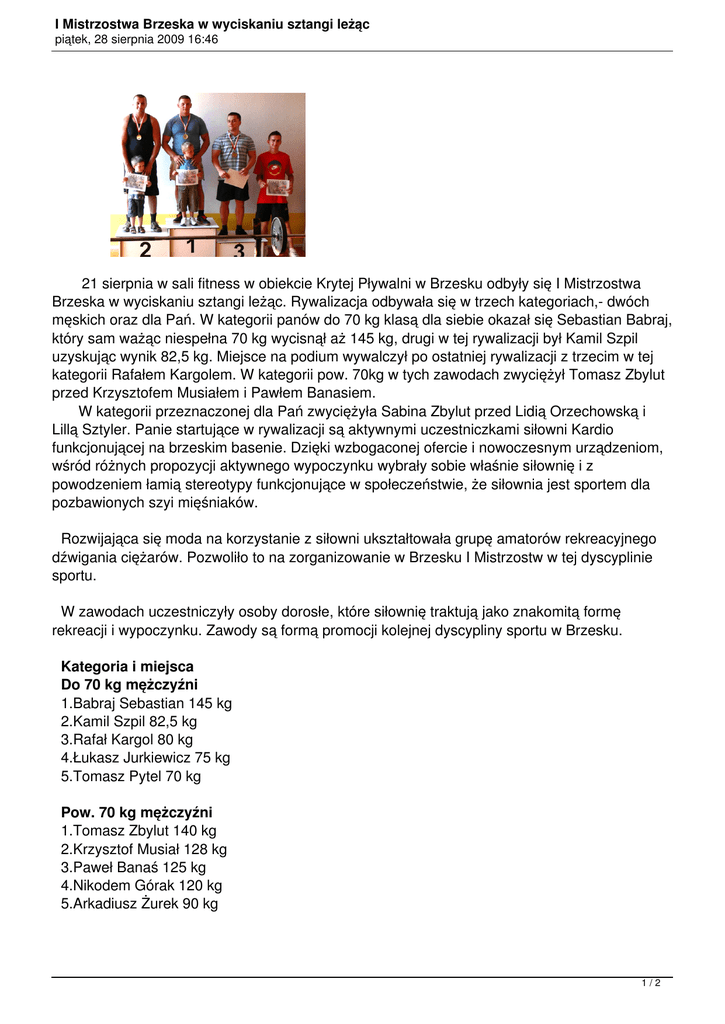 I Mistrzostwa Brzeska w wyciskaniu sztangi leżąc
piątek, 28 sierpnia 2009 16:46

2 1 3

21 sierpnia w sali fitness w obiekcie Krytej Pływalni w Brzesku odbyły się I Mistrzostwa Brzeska w wyciskaniu sztangi leżąc. Rywalizacja odbywała się w trzech kategoriach,- dwóch męskich oraz dla Pań. W kategorii panów do 70 kg klasą dla siebie okazał się Sebastian Babraj, który sam ważąc niespełna 70 kg wycisnął aż 145 kg, drugi w tej rywalizacji był Kamil Szpil uzyskując wynik 82,5 kg. Miejsce na podium wywalczył po ostatniej rywalizacji z trzecim w tej kategorii Rafałem Kargolem. W kategorii pow. 70kg w tych zawodach zwyciężył Tomasz Zbylut przed Krzysztofem Musiałem i Pawłem Banasiem.

W kategorii przeznaczonej dla Pań zwyciężyła Sabina Zbylut przed Lidią Orzechowską i Lillą Sztyler. Panie startujące w rywalizacji są aktywnymi uczestniczkami siłowni Kardio funkcjonującej na brzeskim basenie. Dzięki wzbogaconej ofercie i nowoczesnym urządzeniom, wśród różnych propozycji aktywnego wypoczynku wybrały sobie właśnie siłownię i z powodzeniem łamią stereotypy funkcjonujące w społeczeństwie, że siłownia jest sportem dla pozbawionych szyi mięśniaków.

Rozwijająca się moda na korzystanie z siłowni ukształtowała grupę amatorów rekreacyjnego dźwigania ciężarów. Pozwoliło to na zorganizowanie w Brzesku I Mistrzostw w tej dyscyplinie sportu.

W zawodach uczestniczyły osoby dorosłe, które siłownię traktują jako znakomitą formę rekreacji i wypoczynku. Zawody są formą promocji kolejnej dyscypliny sportu w Brzesku.

Kategoria i miejsca
Do 70 kg mężczyźni
1.Babraj Sebastian 145 kg
2.Kamil Szpil 82,5 kg
3.Rafał Kargol 80 kg
4.Łukasz Jurkiewicz 75 kg
5.Tomasz Pytel 70 kg

Pow. 70 kg mężczyźni
1.Tomasz Zbylut 140 kg
2.Krzysztof Musiał 128 kg
3.Paweł Banaś 125 kg
4.Nikodem Górak 120 kg
5.Arkadiusz Żurek 90 kg

1 / 2